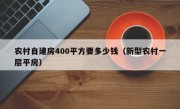 农村自建房400平方要多少钱（新型农村一层平房）